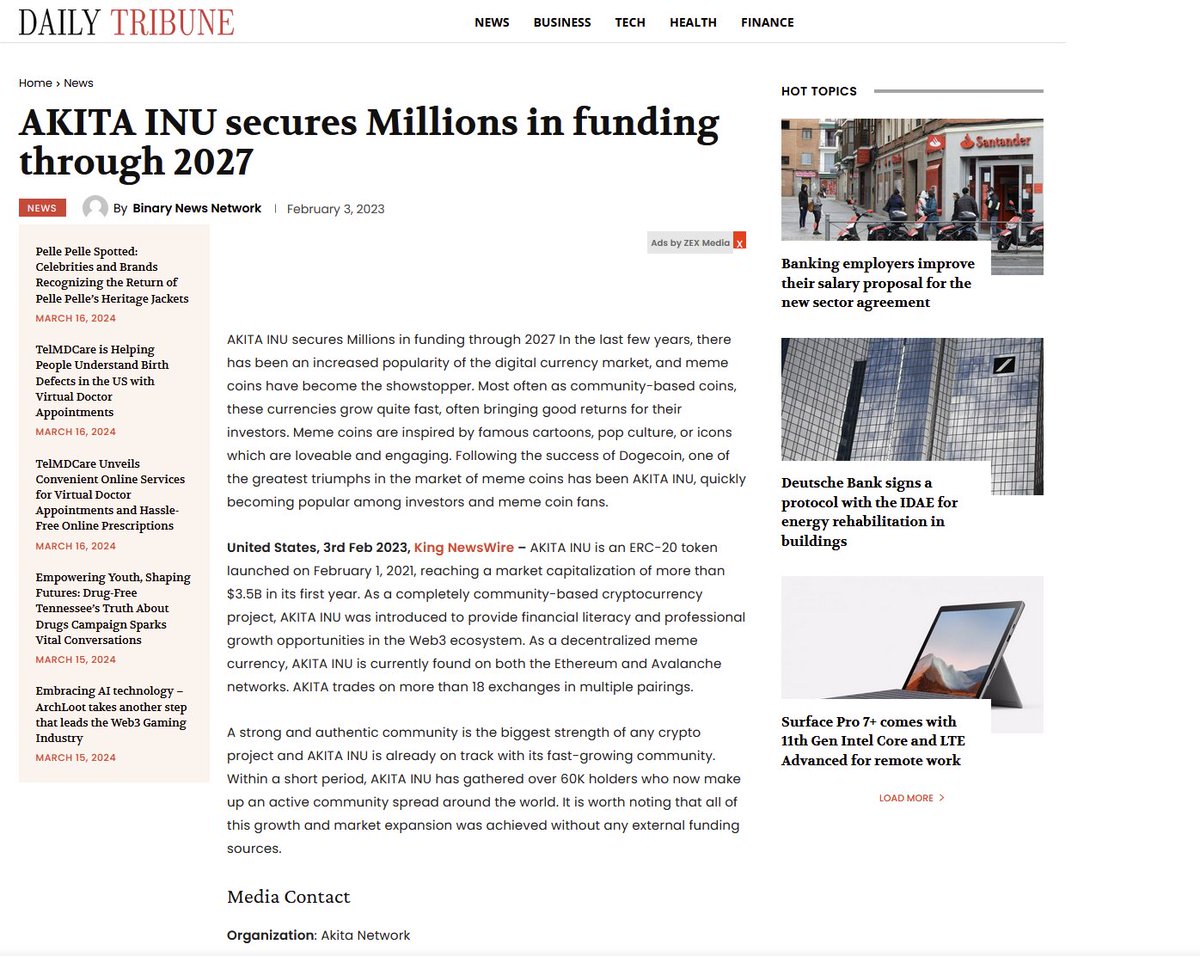 DAILY TRIBUNE

NEWS BUSINESS TECH HEALTH FINANCE

Home › News

AKITA INU secures Millions in funding through 2027

NEWS By Binary News Network | February 3, 2023

Pelle Pelle Spotted: Celebrities and Brands Recognizing the Return of Pelle Pelle's Heritage Jackets
MARCH 16, 2024

TelMDCare is Helping People Understand Birth Defects in the US with Virtual Doctor Appointments
MARCH 16, 2024

TelMDCare Unveils Convenient Online Services for Virtual Doctor Appointments and Hassle-Free Online Prescriptions
MARCH 16, 2024

Empowering Youth, Shaping Futures: Drug-Free Tennessee's Truth About Drugs Campaign Sparks Vital Conversations
MARCH 15, 2024

Embracing AI technology – ArchLoot takes another step that leads the Web3 Gaming Industry
MARCH 15, 2024

Ads by ZEX Media x

AKITA INU secures Millions in funding through 2027 In the last few years, there has been an increased popularity of the digital currency market, and meme coins have become the showstopper. Most often as community-based coins, these currencies grow quite fast, often bringing good returns for their investors. Meme coins are inspired by famous cartoons, pop culture, or icons which are loveable and engaging. Following the success of Dogecoin, one of the greatest triumphs in the market of meme coins has been AKITA INU, quickly becoming popular among investors and meme coin fans.

United States, 3rd Feb 2023, King NewsWire – AKITA INU is an ERC-20 token launched on February 1, 2021, reaching a market capitalization of more than $3.5B in its first year. As a completely community-based cryptocurrency project, AKITA INU was introduced to provide financial literacy and professional growth opportunities in the Web3 ecosystem. As a decentralized meme currency, AKITA INU is currently found on both the Ethereum and Avalanche networks. AKITA trades on more than 18 exchanges in multiple pairings.

A strong and authentic community is the biggest strength of any crypto project and AKITA INU is already on track with its fast-growing community. Within a short period, AKITA INU has gathered over 60K holders who now make up an active community spread around the world. It is worth noting that all of this growth and market expansion was achieved without any external funding sources.

Media Contact

Organization: Akita Network

HOT TOPICS

Santander

Banking employers improve their salary proposal for the new sector agreement

Deutsche Bank signs a protocol with the IDAE for energy rehabilitation in buildings

Surface Pro 7+ comes with 11th Gen Intel Core and LTE Advanced for remote work

LOAD MORE >